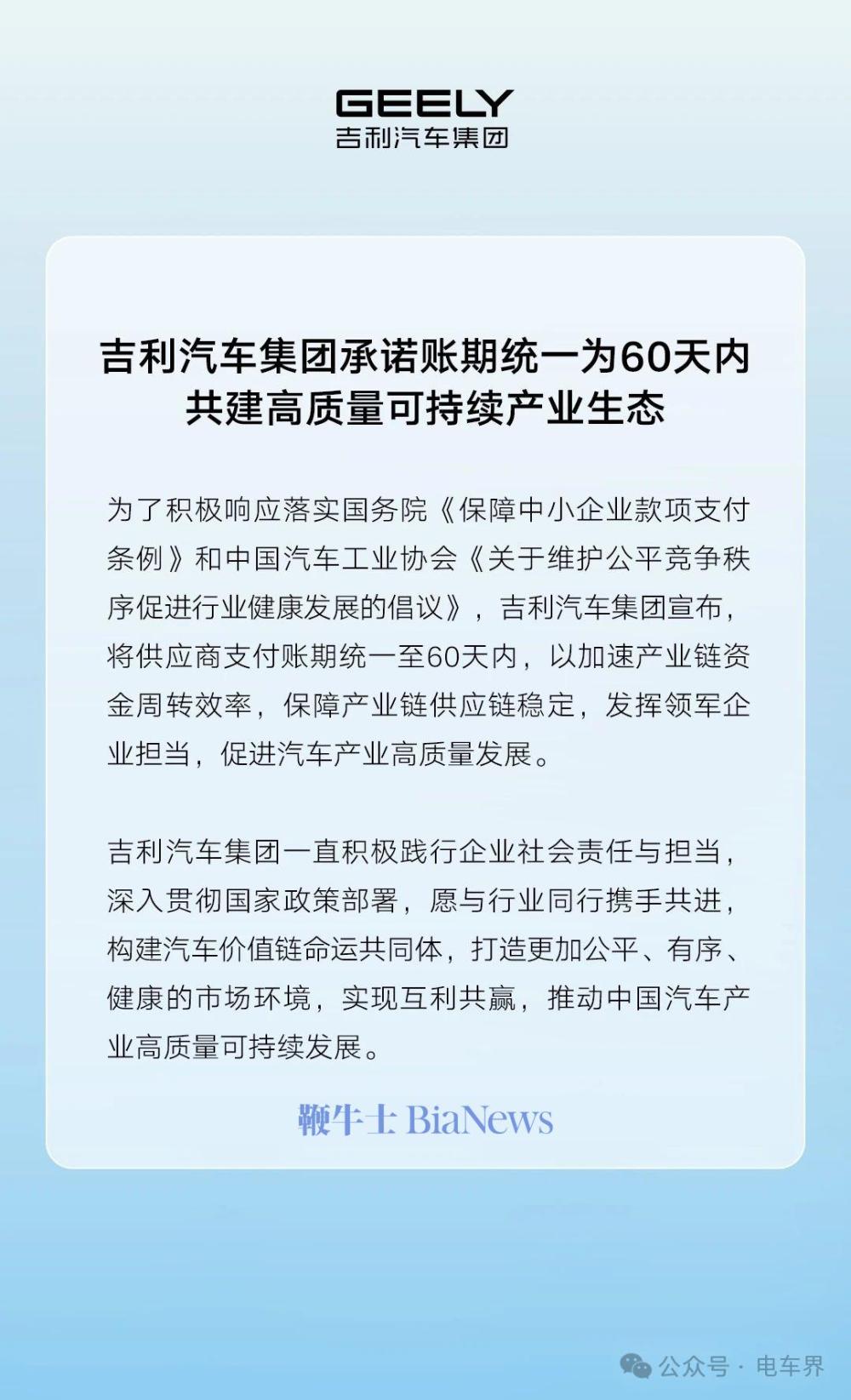 GEELY
吉利汽车集团

吉利汽车集团承诺账期统一为60天内
共建高质量可持续产业生态

为了积极响应落实国务院《保障中小企业款项支付条例》和中国汽车工业协会《关于维护公平竞争秩序促进行业健康发展的倡议》，吉利汽车集团宣布，将供应商支付账期统一至60天内，以加速产业链资金周转效率，保障产业链供应链稳定，发挥领军企业担当，促进汽车产业高质量发展。

吉利汽车集团一直积极践行企业社会责任与担当，深入贯彻国家政策部署，愿与行业同行携手共进，构建汽车价值链命运共同体，打造更加公平、有序、健康的市场环境，实现互利共赢，推动中国汽车产业高质量可持续发展。

鞭牛士 BiaNews

公众号 · 电车界